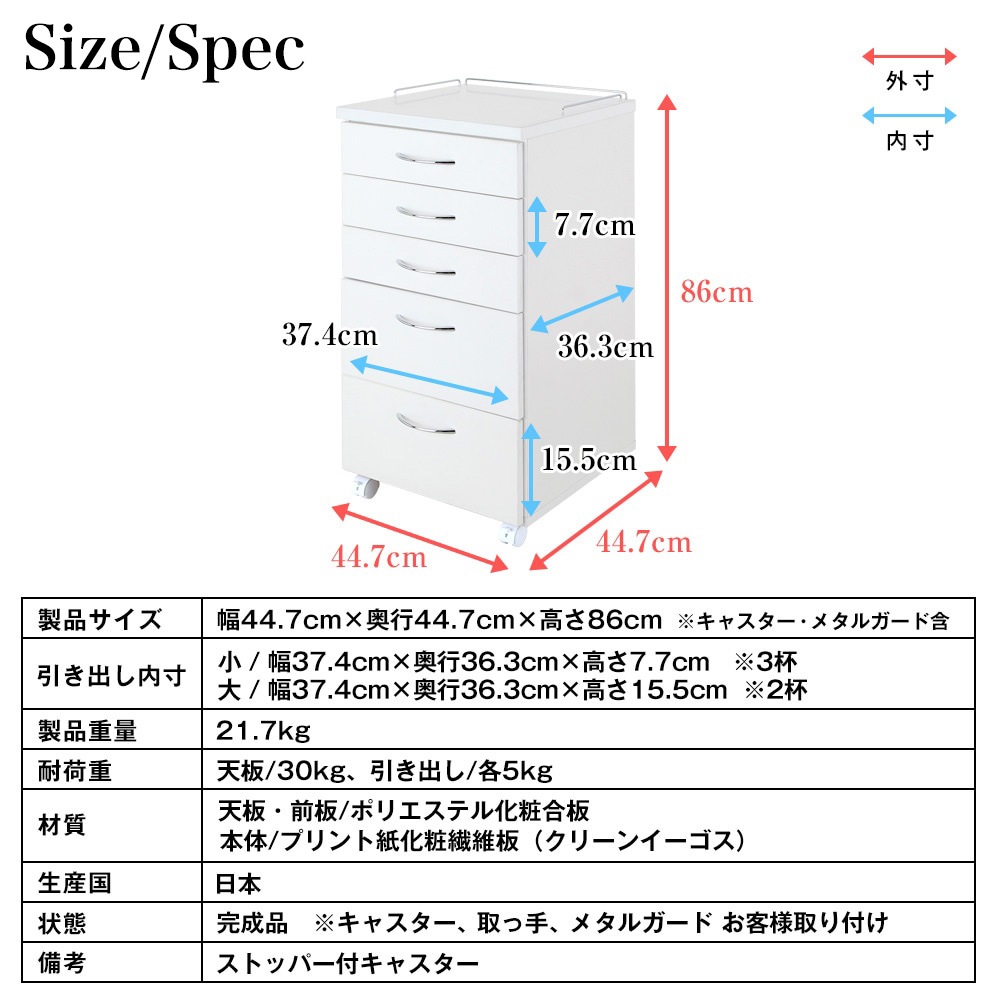 Size/Spec

外寸

内寸

7.7cm

86cm

37.4cm

36.3cm

15.5cm

44.7cm

44.7cm

| 製品サイズ | 幅44.7cm×奥行44.7cm×高さ86cm ※キャスター・メタルガード含 |
|---|---|
| 引き出し内寸 | 小 / 幅37.4cm×奥行36.3cm×高さ7.7cm ※3杯<br>大 / 幅37.4cm×奥行36.3cm×高さ15.5cm ※2杯 |
| 製品重量 | 21.7kg |
| 耐荷重 | 天板/30kg、引き出し/各5kg |
| 材質 | 天板・前板/ポリエステル化粧合板<br>本体/プリント紙化粧繊維板（クリーンイーゴス） |
| 生産国 | 日本 |
| 状態 | 完成品 ※キャスター、取っ手、メタルガード お客様取り付け |
| 備考 | ストッパー付キャスター |